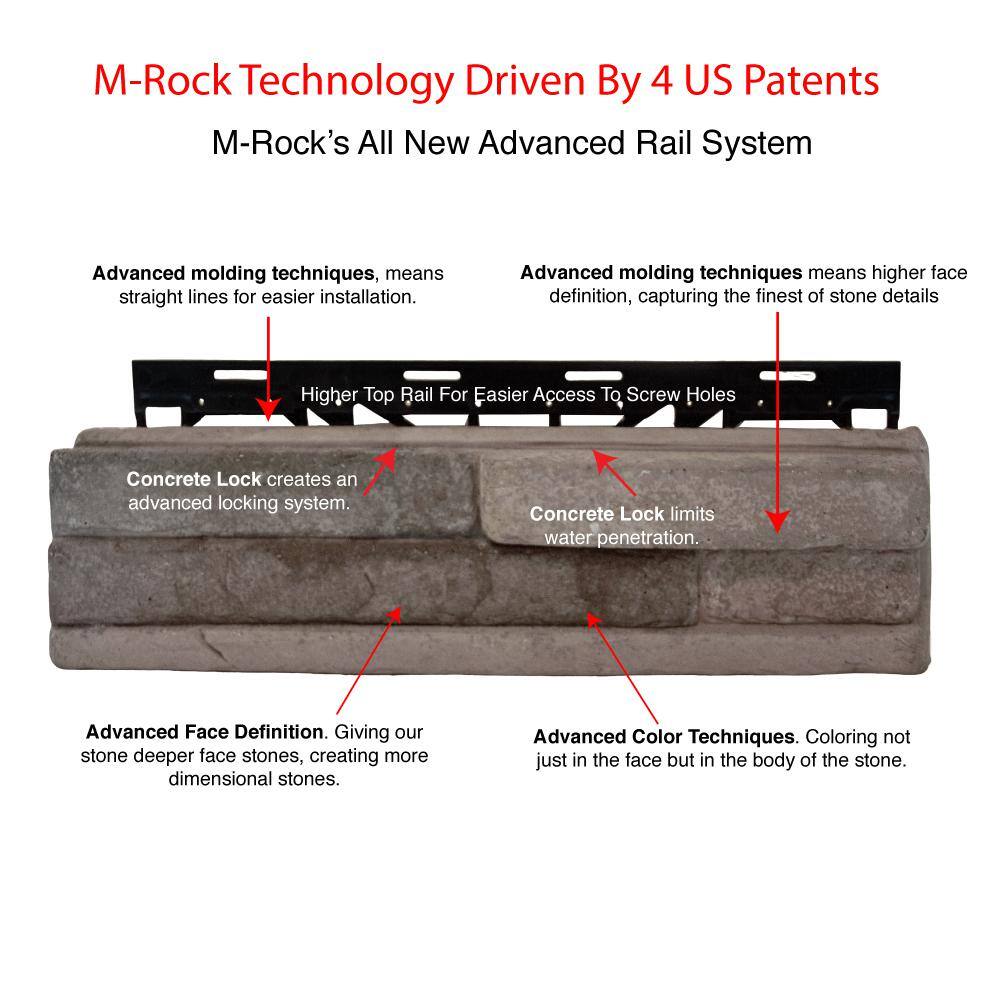 M-Rock Technology Driven By 4 US Patents

M-Rock's All New Advanced Rail System

Advanced molding techniques, means straight lines for easier installation.

Advanced molding techniques means higher face definition, capturing the finest of stone details

Higher Top Rail For Easier Access To Screw Holes

Concrete Lock creates an advanced locking system.

Concrete Lock limits water penetration.

Advanced Face Definition. Giving our stone deeper face stones, creating more dimensional stones.

Advanced Color Techniques. Coloring not just in the face but in the body of the stone.